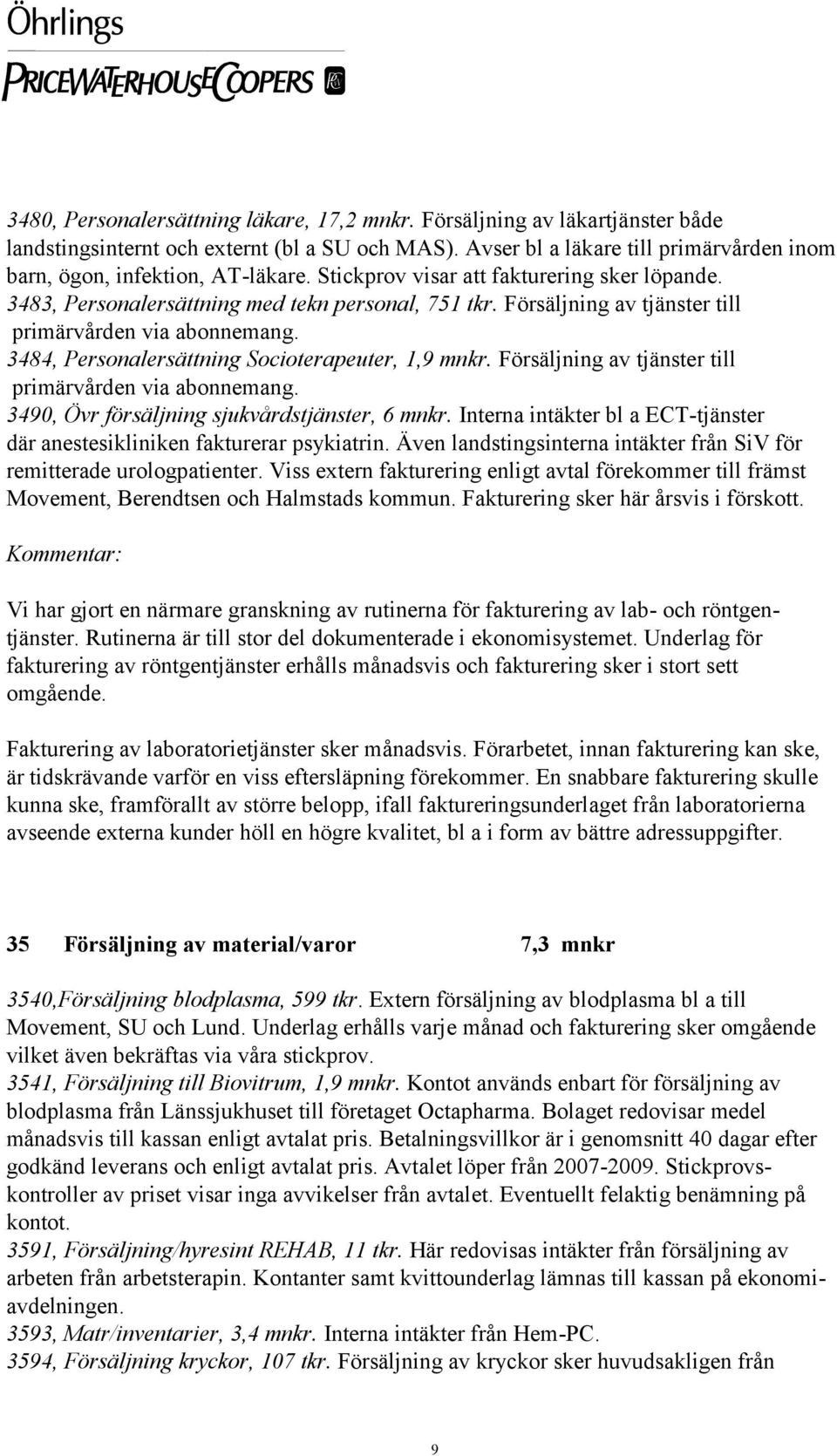 Öhrlings
PRICEWATERHOUSECOOPERS

3480, Personalersättning läkare, 17,2 mnkr. Försäljning av läkartjänster både landstingsinternt och externt (bl a SU och MAS). Avser bl a läkare till primärvården inom barn, ögon, infektion, AT-läkare. Stickprov visar att fakturering sker löpande.
3483, Personalersättning med tekn personal, 751 tkr. Försäljning av tjänster till primärvården via abonnemang.
3484, Personalersättning Socioterapeuter, 1,9 mnkr. Försäljning av tjänster till primärvården via abonnemang.
3490, Övr försäljning sjukvårdstjänster, 6 mnkr. Interna intäkter bl a ECT-tjänster där anestesikliniken fakturerar psykiatrin. Även landstingsinterna intäkter från SiV för remitterade urologpatienter. Viss extern fakturering enligt avtal förekommer till främst Movement, Berendtsen och Halmstads kommun. Fakturering sker här årsvis i förskott.

Kommentar:

Vi har gjort en närmare granskning av rutinerna för fakturering av lab- och röntgentjänster. Rutinerna är till stor del dokumenterade i ekonomisystemet. Underlag för fakturering av röntgentjänster erhålls månadsvis och fakturering sker i stort sett omgående.

Fakturering av laboratorietjänster sker månadsvis. Förarbetet, innan fakturering kan ske, är tidskrävande varför en viss eftersläpning förekommer. En snabbare fakturering skulle kunna ske, framförallt av större belopp, ifall faktureringsunderlaget från laboratorierna avseende externa kunder höll en högre kvalitet, bl a i form av bättre adressuppgifter.

35 Försäljning av material/varor 7,3 mnkr

3540,Försäljning blodplasma, 599 tkr. Extern försäljning av blodplasma bl a till Movement, SU och Lund. Underlag erhålls varje månad och fakturering sker omgående vilket även bekräftas via våra stickprov.
3541, Försäljning till Biovitrum, 1,9 mnkr. Kontot används enbart för försäljning av blodplasma från Länssjukhuset till företaget Octapharma. Bolaget redovisar medel månadsvis till kassan enligt avtalat pris. Betalningsvillkor är i genomsnitt 40 dagar efter godkänd leverans och enligt avtalat pris. Avtalet löper från 2007-2009. Stickprovskontroller av priset visar inga avvikelser från avtalet. Eventuellt felaktig benämning på kontot.
3591, Försäljning/hyresint REHAB, 11 tkr. Här redovisas intäkter från försäljning av arbeten från arbetsterapin. Kontanter samt kvittounderlag lämnas till kassan på ekonomiavdelningen.
3593, Matr/inventarier, 3,4 mnkr. Interna intäkter från Hem-PC.
3594, Försäljning kryckor, 107 tkr. Försäljning av kryckor sker huvudsakligen från

9